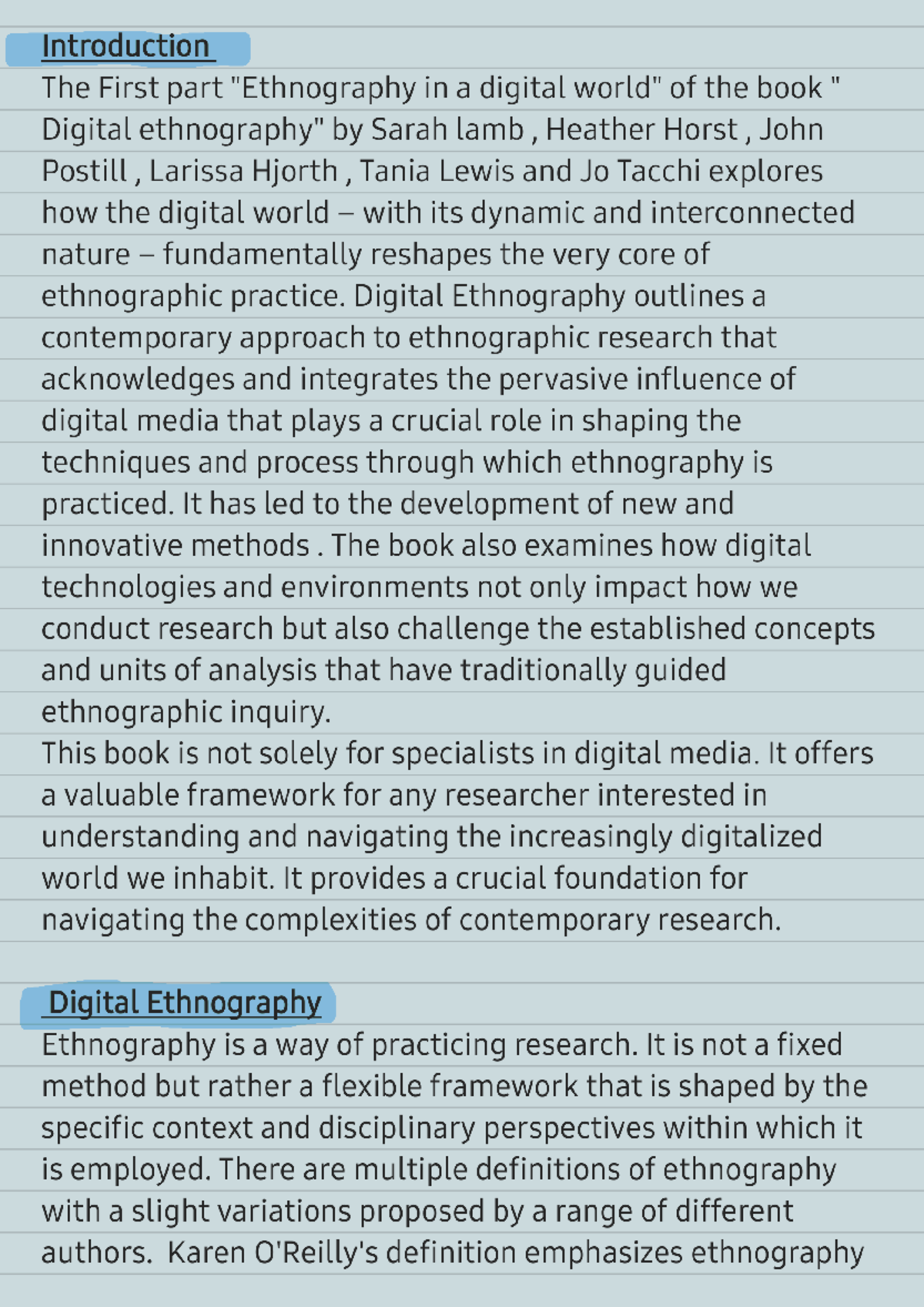 Introduction
The First part "Ethnography in a digital world" of the book " Digital ethnography" by Sarah lamb , Heather Horst , John Postill , Larissa Hjorth , Tania Lewis and Jo Tacchi explores how the digital world – with its dynamic and interconnected nature – fundamentally reshapes the very core of ethnographic practice. Digital Ethnography outlines a contemporary approach to ethnographic research that acknowledges and integrates the pervasive influence of digital media that plays a crucial role in shaping the techniques and process through which ethnography is practiced. It has led to the development of new and innovative methods . The book also examines how digital technologies and environments not only impact how we conduct research but also challenge the established concepts and units of analysis that have traditionally guided ethnographic inquiry.
This book is not solely for specialists in digital media. It offers a valuable framework for any researcher interested in understanding and navigating the increasingly digitalized world we inhabit. It provides a crucial foundation for navigating the complexities of contemporary research.

Digital Ethnography
Ethnography is a way of practicing research. It is not a fixed method but rather a flexible framework that is shaped by the specific context and disciplinary perspectives within which it is employed. There are multiple definitions of ethnography with a slight variations proposed by a range of different authors. Karen O'Reilly's definition emphasizes ethnography